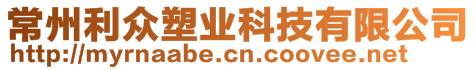 常州利众塑业科技有限公司
http://myrnaabe.cn.coovee.net